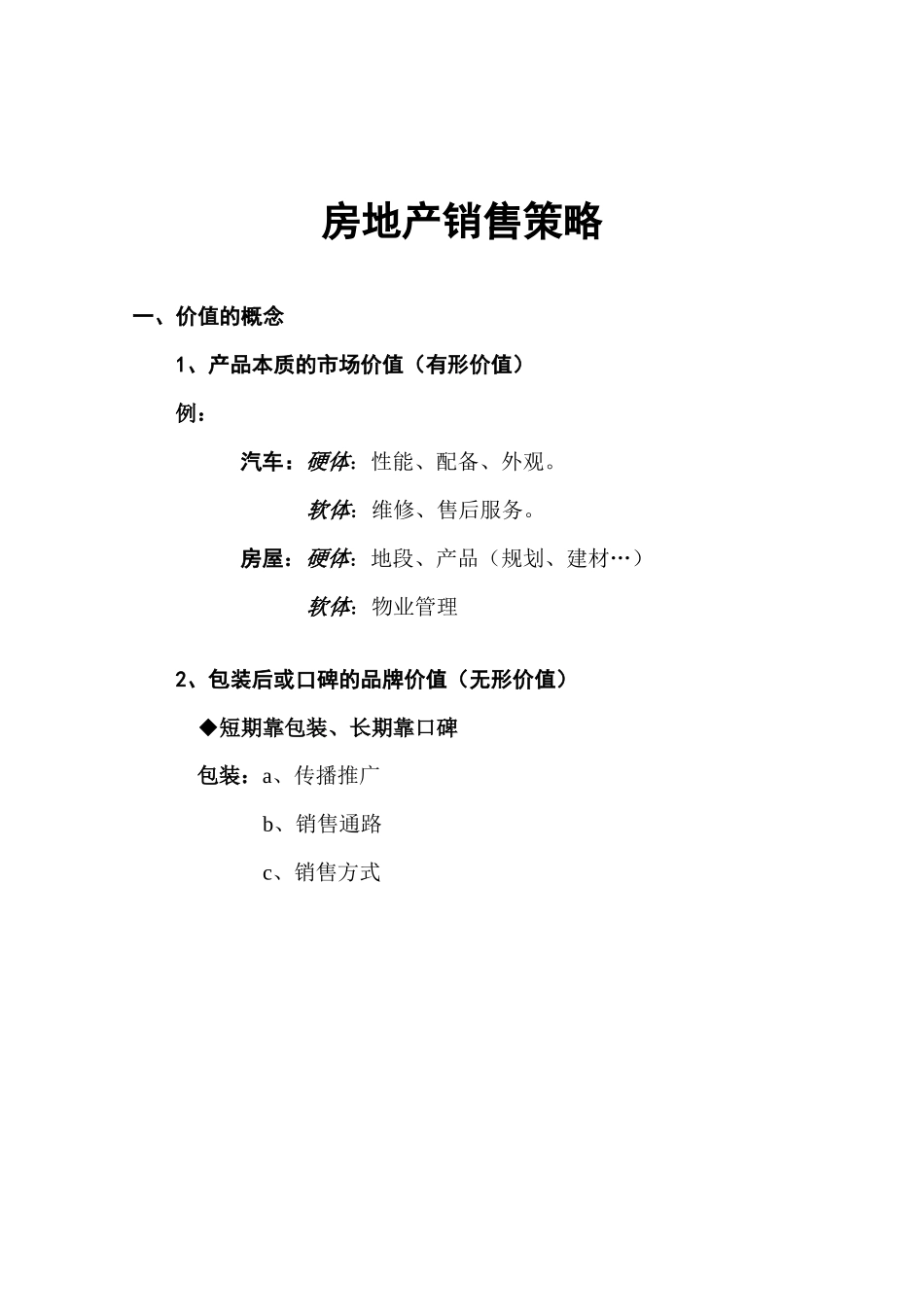 房地产销售策略

一、价值的概念

1、产品本质的市场价值（有形价值）

例：

汽车：硬体：性能、配备、外观。

软体：维修、售后服务。

房屋：硬体：地段、产品（规划、建材…）

软体：物业管理

2、包装后或口碑的品牌价值（无形价值）

◆短期靠包装、长期靠口碑

包装：a、传播推广

b、销售通路

c、销售方式